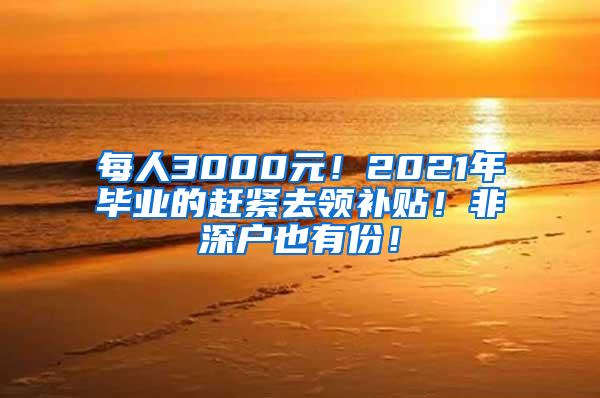 每人3000元！2021年毕业的赶紧去领补贴！非深户也有份！